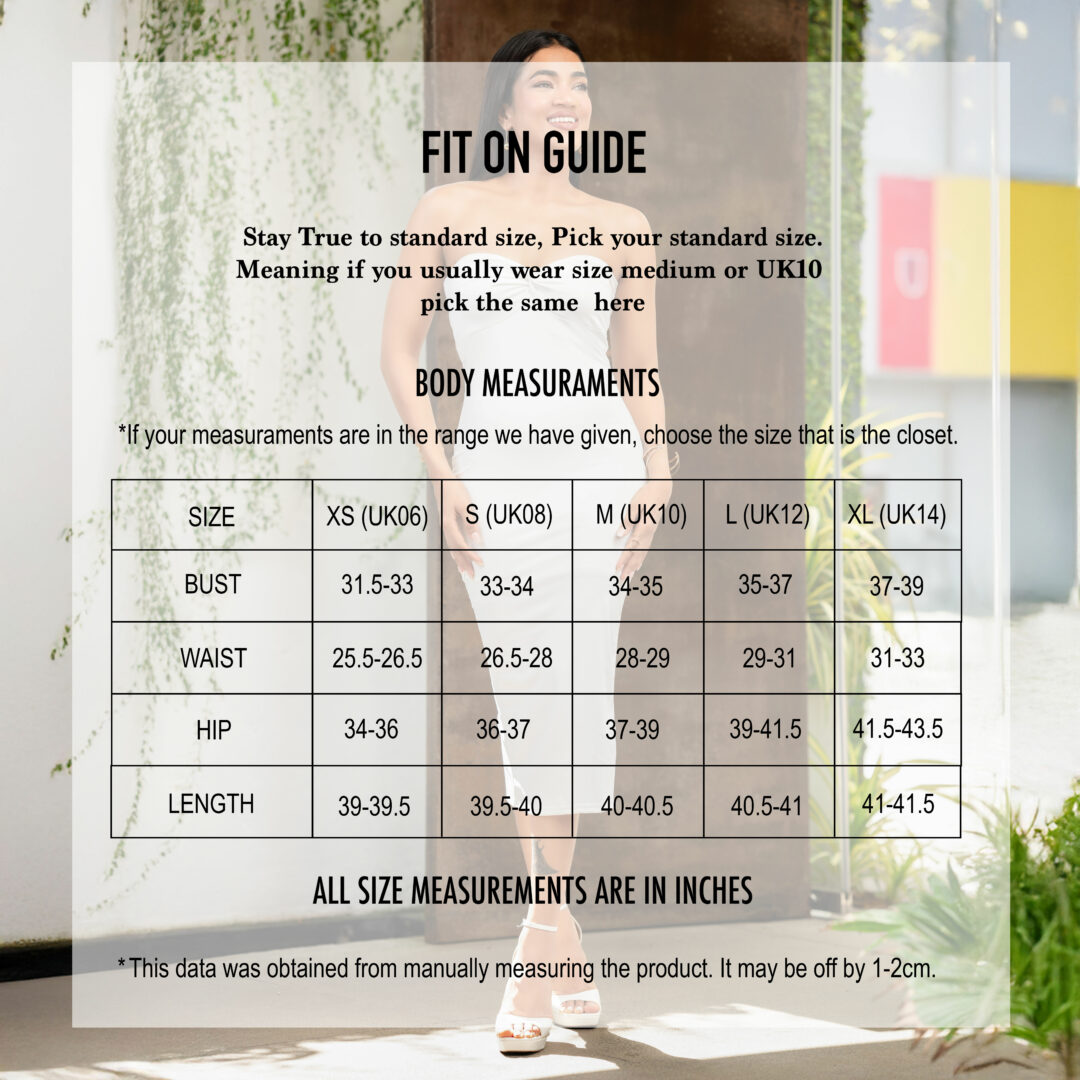 FIT ON GUIDE

Stay True to standard size, Pick your standard size. Meaning if you usually wear size medium or UK10 pick the same here

BODY MEASURAMENTS

*If your measuraments are in the range we have given, choose the size that is the closet.

| SIZE | XS (UK06) | S (UK08) | M (UK10) | L (UK12) | XL (UK14) |
|---|---|---|---|---|---|
| BUST | 31.5-33 | 33-34 | 34-35 | 35-37 | 37-39 |
| WAIST | 25.5-26.5 | 26.5-28 | 28-29 | 29-31 | 31-33 |
| HIP | 34-36 | 36-37 | 37-39 | 39-41.5 | 41.5-43.5 |
| LENGTH | 39-39.5 | 39.5-40 | 40-40.5 | 40.5-41 | 41-41.5 |

ALL SIZE MEASUREMENTS ARE IN INCHES

*This data was obtained from manually measuring the product. It may be off by 1-2cm.